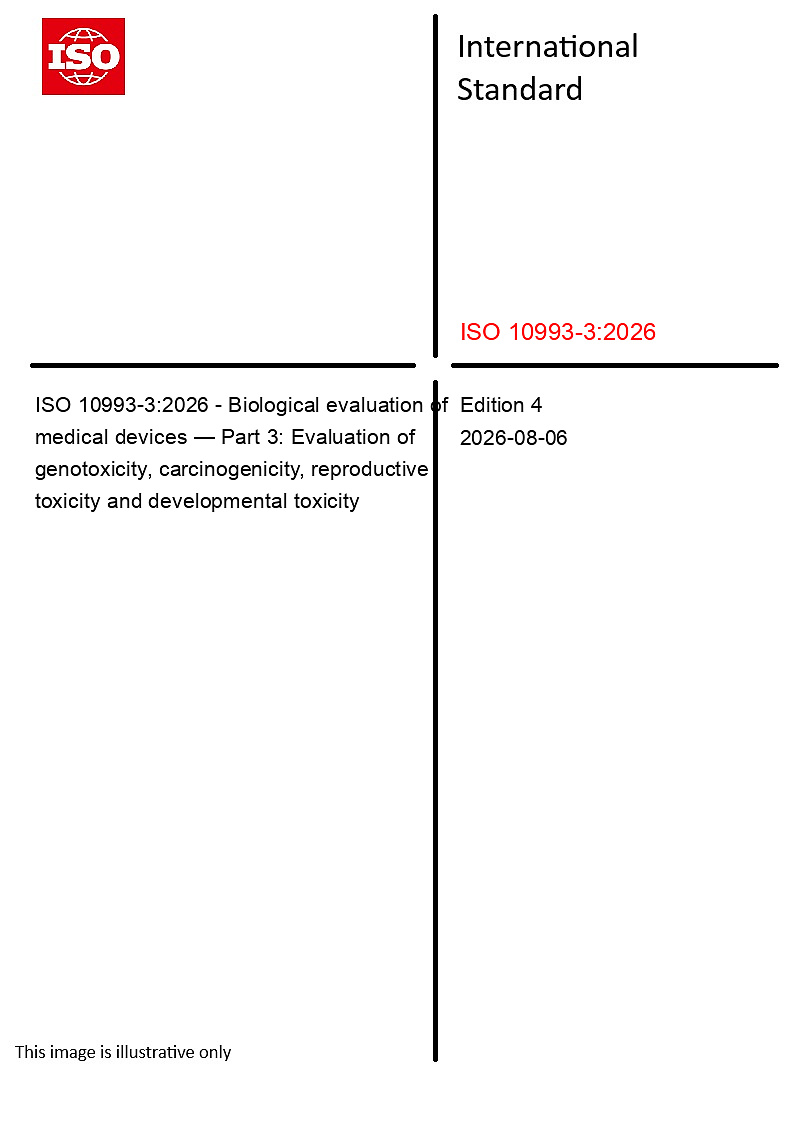 ISO

International Standard

ISO 10993-3:2026

ISO 10993-3:2026 - Biological evaluation of medical devices — Part 3: Evaluation of genotoxicity, carcinogenicity, reproductive toxicity and developmental toxicity

Edition 4
2026-08-06

This image is illustrative only